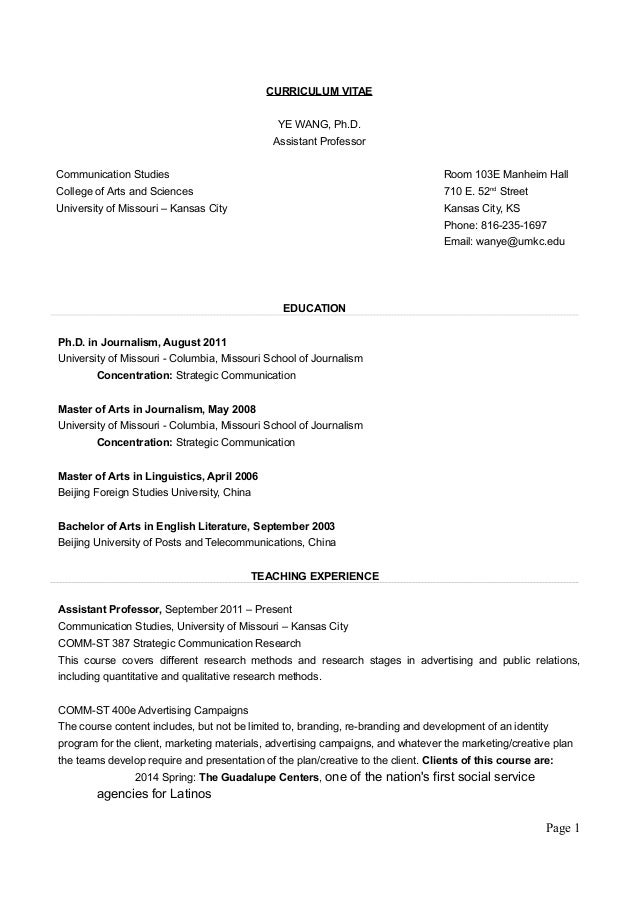 CURRICULUM VITAE

YE WANG, Ph.D.
Assistant Professor

Communication Studies
College of Arts and Sciences
University of Missouri – Kansas City

Room 103E Manheim Hall
710 E. 52$^{nd}$ Street
Kansas City, KS
Phone: 816-235-1697
Email: wanye@umkc.edu

EDUCATION

Ph.D. in Journalism, August 2011
University of Missouri - Columbia, Missouri School of Journalism
Concentration: Strategic Communication

Master of Arts in Journalism, May 2008
University of Missouri - Columbia, Missouri School of Journalism
Concentration: Strategic Communication

Master of Arts in Linguistics, April 2006
Beijing Foreign Studies University, China

Bachelor of Arts in English Literature, September 2003
Beijing University of Posts and Telecommunications, China

TEACHING EXPERIENCE

Assistant Professor, September 2011 – Present
Communication Studies, University of Missouri – Kansas City
COMM-ST 387 Strategic Communication Research
This course covers different research methods and research stages in advertising and public relations, including quantitative and qualitative research methods.

COMM-ST 400e Advertising Campaigns
The course content includes, but not be limited to, branding, re-branding and development of an identity program for the client, marketing materials, advertising campaigns, and whatever the marketing/creative plan the teams develop require and presentation of the plan/creative to the client. Clients of this course are:
2014 Spring: The Guadalupe Centers, one of the nation's first social service agencies for Latinos

Page 1